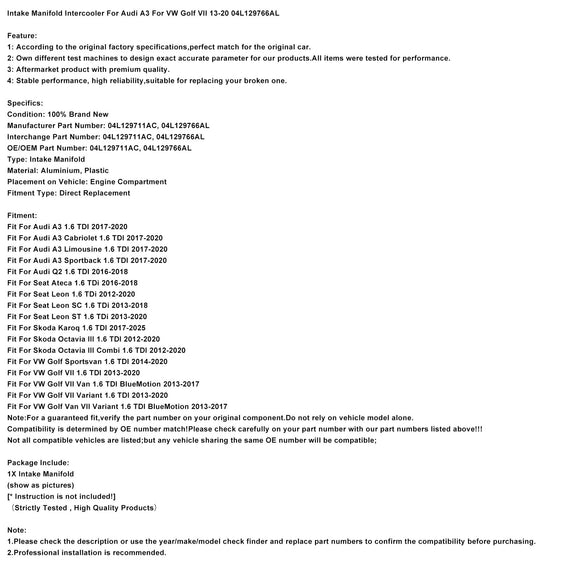 Intake Manifold Intercooler For Audi A3 For VW Golf VII 13-20 04L129766AL

Feature:
1: According to the original factory specifications,perfect match for the original car.
2: Own different test machines to design exact accurate parameter for our products.All items were tested for performance.
3: Aftermarket product with premium quality.
4: Stable performance, high reliability,suitable for replacing your broken one.

Specifics:
Condition: 100% Brand New
Manufacturer Part Number: 04L129711AC, 04L129766AL
Interchange Part Number: 04L129711AC, 04L129766AL
OE/OEM Part Number: 04L129711AC, 04L129766AL
Type: Intake Manifold
Material: Aluminium, Plastic
Placement on Vehicle: Engine Compartment
Fitment Type: Direct Replacement

Fitment:
Fit For Audi A3 1.6 TDI 2017-2020
Fit For Audi A3 Cabriolet 1.6 TDI 2017-2020
Fit For Audi A3 Limousine 1.6 TDI 2017-2020
Fit For Audi A3 Sportback 1.6 TDI 2017-2020
Fit For Audi Q2 1.6 TDI 2016-2018
Fit For Seat Ateca 1.6 TDi 2016-2018
Fit For Seat Leon 1.6 TDi 2012-2020
Fit For Seat Leon SC 1.6 TDi 2013-2018
Fit For Seat Leon ST 1.6 TDi 2013-2020
Fit For Skoda Karoq 1.6 TDI 2017-2025
Fit For Skoda Octavia III 1.6 TDI 2012-2020
Fit For Skoda Octavia III Combi 1.6 TDI 2012-2020
Fit For VW Golf Sportsvan 1.6 TDI 2014-2020
Fit For VW Golf VII 1.6 TDI 2013-2020
Fit For VW Golf VII Van 1.6 TDI BlueMotion 2013-2017
Fit For VW Golf VII Variant 1.6 TDI 2013-2020
Fit For VW Golf Van VII Variant 1.6 TDI BlueMotion 2013-2017
Note:For a guaranteed fit,verify the part number on your original component.Do not rely on vehicle model alone.
Compatibility is determined by OE number match!Please check carefully on your part number with our part numbers listed above!!!
Not all compatible vehicles are listed;but any vehicle sharing the same OE number will be compatible;

Package Include:
1X Intake Manifold
(show as pictures)
[* Instruction is not included!]
(Strictly Tested , High Quality Products)

Note:
1.Please check the description or use the year/make/model check finder and replace part numbers to confirm the compatibility before purchasing.
2.Professional installation is recommended.